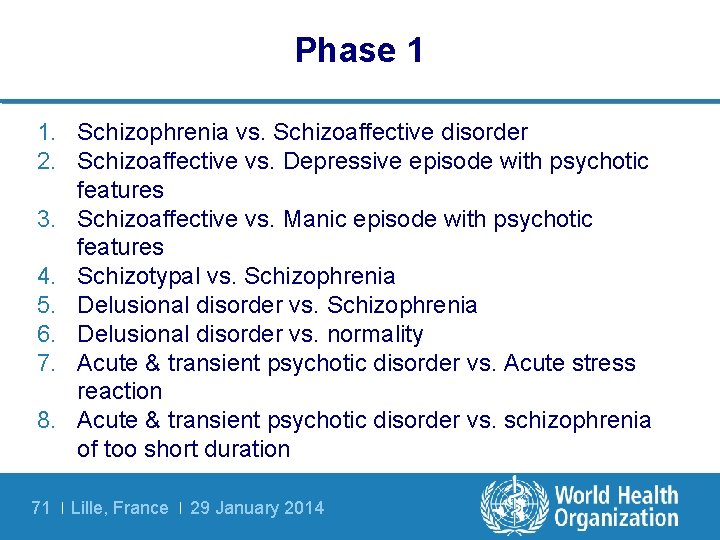 Phase 1

1. Schizophrenia vs. Schizoaffective disorder
2. Schizoaffective vs. Depressive episode with psychotic features
3. Schizoaffective vs. Manic episode with psychotic features
4. Schizotypal vs. Schizophrenia
5. Delusional disorder vs. Schizophrenia
6. Delusional disorder vs. normality
7. Acute & transient psychotic disorder vs. Acute stress reaction
8. Acute & transient psychotic disorder vs. schizophrenia of too short duration

71 | Lille, France | 29 January 2014

World Health Organization